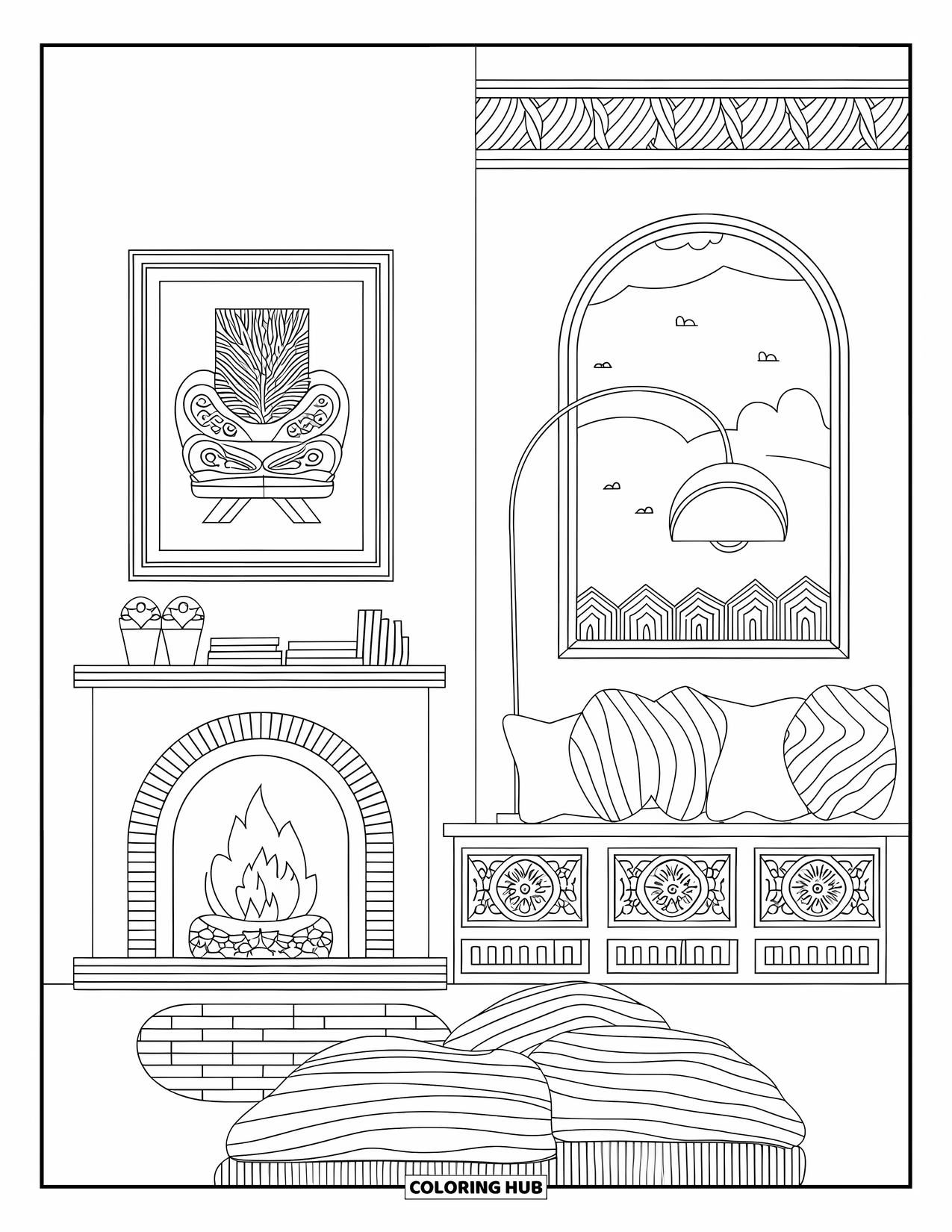 COLORING HUB